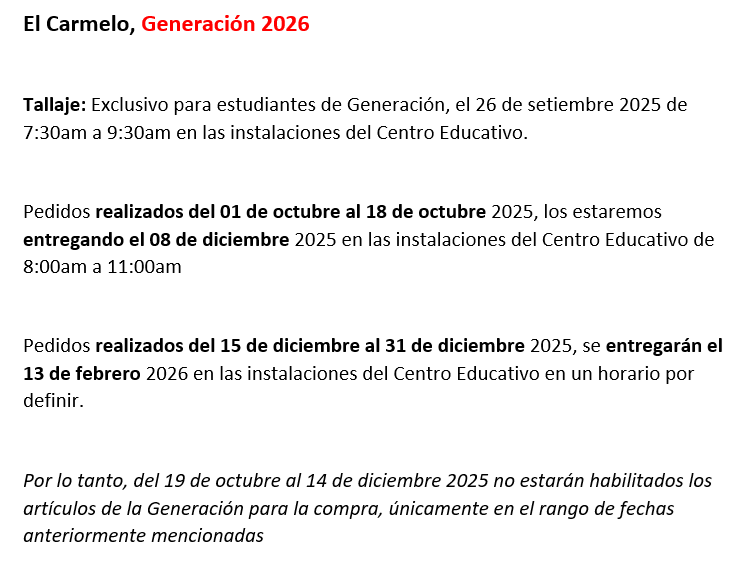 El Carmelo, Generación 2026

Tallaje: Exclusivo para estudiantes de Generación, el 26 de setiembre 2025 de 7:30am a 9:30am en las instalaciones del Centro Educativo.

Pedidos realizados del 01 de octubre al 18 de octubre 2025, los estaremos entregando el 08 de diciembre 2025 en las instalaciones del Centro Educativo de 8:00am a 11:00am

Pedidos realizados del 15 de diciembre al 31 de diciembre 2025, se entregarán el 13 de febrero 2026 en las instalaciones del Centro Educativo en un horario por definir.

Por lo tanto, del 19 de octubre al 14 de diciembre 2025 no estarán habilitados los artículos de la Generación para la compra, únicamente en el rango de fechas anteriormente mencionadas